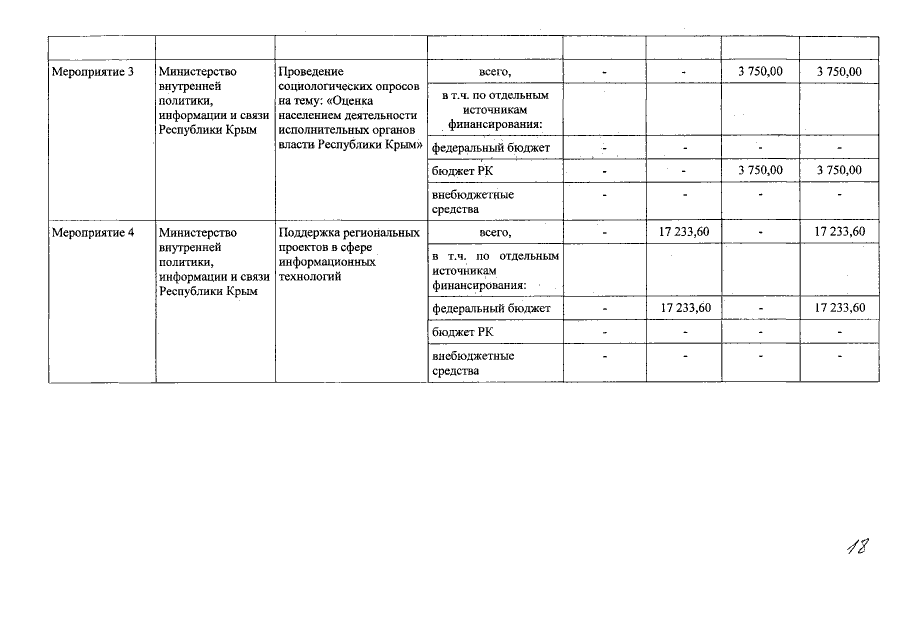 | | | | | | | | |
|---|---|---|---|---|---|---|---|
| Мероприятие 3 | Министерство внутренней политики, информации и связи Республики Крым | Проведение социологических опросов на тему: «Оценка населением деятельности исполнительных органов власти Республики Крым» | всего, | - | - | 3 750,00 | 3 750,00 |
| | | | в т.ч. по отдельным источникам финансирования: | | | | |
| | | | федеральный бюджет | - | - | - | - |
| | | | бюджет РК | - | - | 3 750,00 | 3 750,00 |
| | | | внебюджетные средства | - | - | - | - |
| Мероприятие 4 | Министерство внутренней политики, информации и связи Республики Крым | Поддержка региональных проектов в сфере информационных технологий | всего, | - | 17 233,60 | - | 17 233,60 |
| | | | в т.ч. по отдельным источникам финансирования: | | | | |
| | | | федеральный бюджет | - | 17 233,60 | - | 17 233,60 |
| | | | бюджет РК | - | - | - | - |
| | | | внебюджетные средства | - | - | - | - |

18